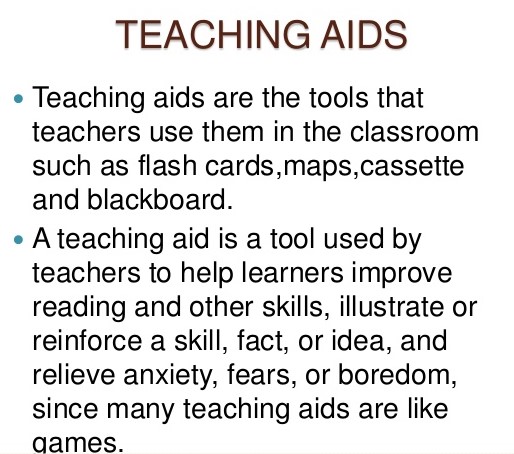 TEACHING AIDS

• Teaching aids are the tools that teachers use them in the classroom such as flash cards,maps,cassette and blackboard.

• A teaching aid is a tool used by teachers to help learners improve reading and other skills, illustrate or reinforce a skill, fact, or idea, and relieve anxiety, fears, or boredom, since many teaching aids are like games.